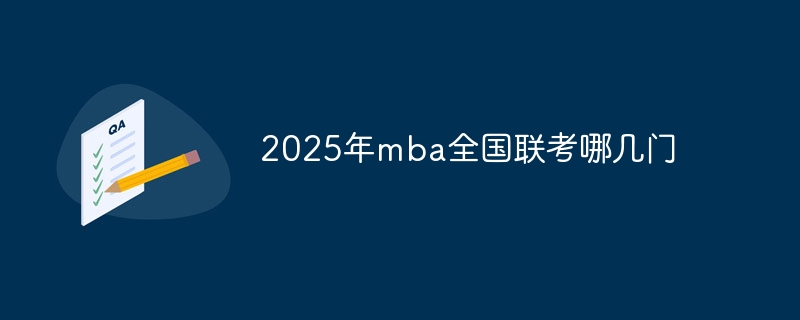 QA

2025年mba全国联考哪几门